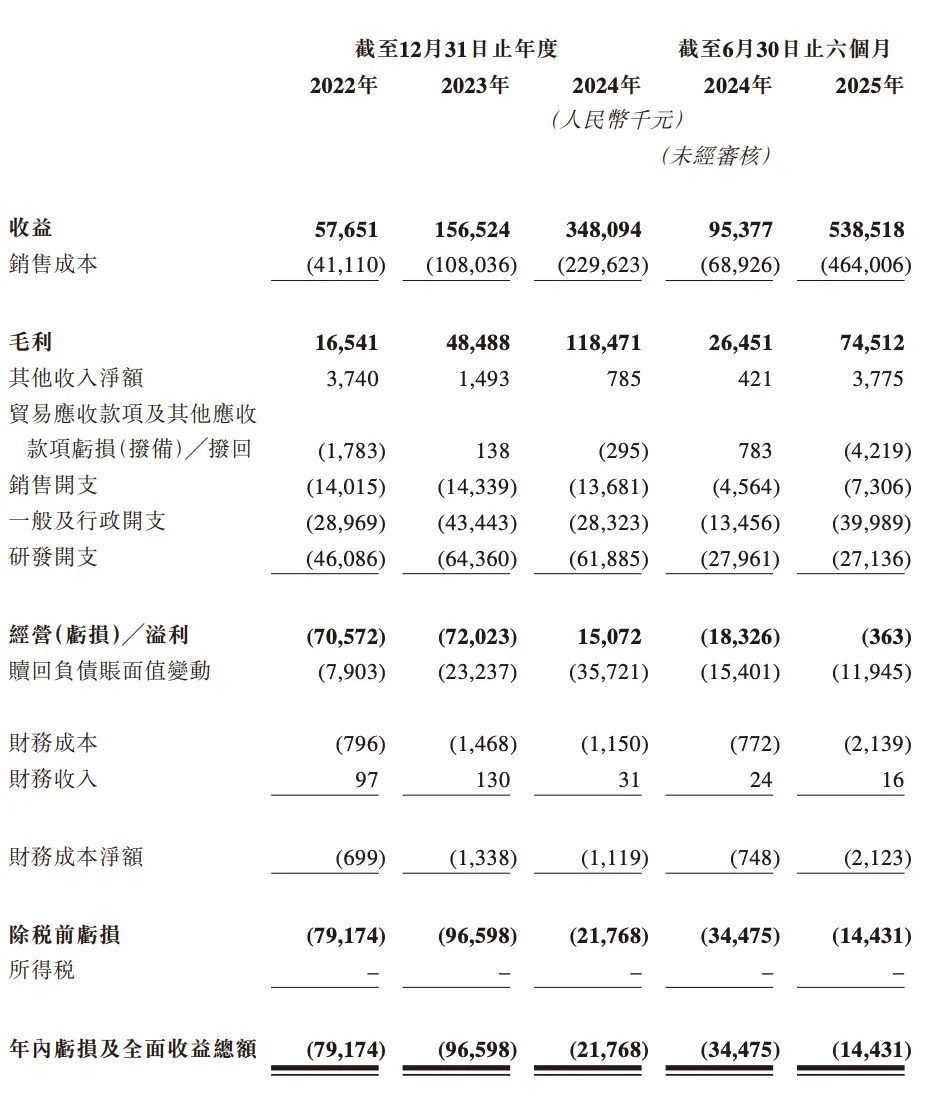 |  | 截至12月31日止年度 |  |  | 截至6月30日止六個月 |  |
|---|---|---|---|---|---|
|  | 2022年 | 2023年 | 2024年 | 2024年 | 2025年 |
|  |  |  | (人民幣千元) |  |  |
|  |  |  |  | (未經審核) |  |
| 收益 | 57,651 | 156,524 | 348,094 | 95,377 | 538,518 |
| 銷售成本 | (41,110) | (108,036) | (229,623) | (68,926) | (464,006) |
| 毛利 | 16,541 | 48,488 | 118,471 | 26,451 | 74,512 |
| 其他收入淨額 | 3,740 | 1,493 | 785 | 421 | 3,775 |
| 貿易應收款項及其他應收款項虧損(撥備)/撥回 | (1,783) | 138 | (295) | 783 | (4,219) |
| 銷售開支 | (14,015) | (14,339) | (13,681) | (4,564) | (7,306) |
| 一般及行政開支 | (28,969) | (43,443) | (28,323) | (13,456) | (39,989) |
| 研發開支 | (46,086) | (64,360) | (61,885) | (27,961) | (27,136) |
| 經營(虧損)/溢利 | (70,572) | (72,023) | 15,072 | (18,326) | (363) |
| 贖回負債賬面值變動 | (7,903) | (23,237) | (35,721) | (15,401) | (11,945) |
| 財務成本 | (796) | (1,468) | (1,150) | (772) | (2,139) |
| 財務收入 | 97 | 130 | 31 | 24 | 16 |
| 財務成本淨額 | (699) | (1,338) | (1,119) | (748) | (2,123) |
| 除稅前虧損 | (79,174) | (96,598) | (21,768) | (34,475) | (14,431) |
| 所得稅 | – | – | – | – | – |
| 年內虧損及全面收益總額 | (79,174) | (96,598) | (21,768) | (34,475) | (14,431) |